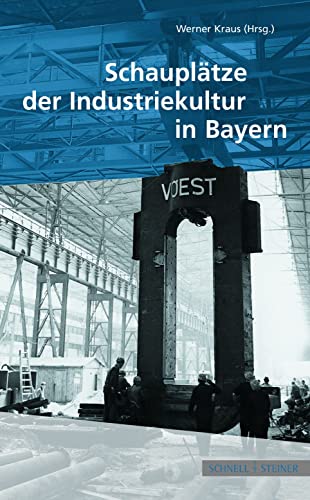 Werner Kraus (Hrsg.)

Schauplätze der Industriekultur in Bayern

VÖEST

SCHNELL + STEINER